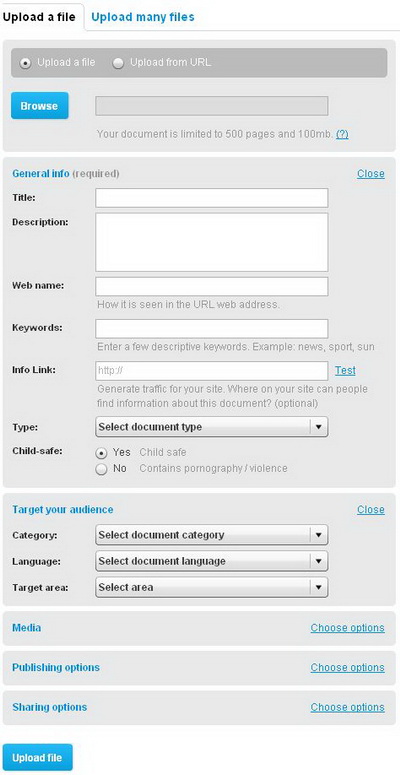 Upload a file Upload many files

Upload a file Upload from URL

Browse

Your document is limited to 500 pages and 100mb. (?)

General info (required) Close

Title:

Description:

Web name:

How it is seen in the URL web address.

Keywords:

Enter a few descriptive keywords. Example: news, sport, sun

Info Link: http:// Test

Generate traffic for your site. Where on your site can people find information about this document? (optional)

Type: Select document type

Child-safe: Yes Child safe

No Contains pornography / violence

Target your audience Close

Category: Select document category

Language: Select document language

Target area: Select area

Media Choose options

Publishing options Choose options

Sharing options Choose options

Upload file